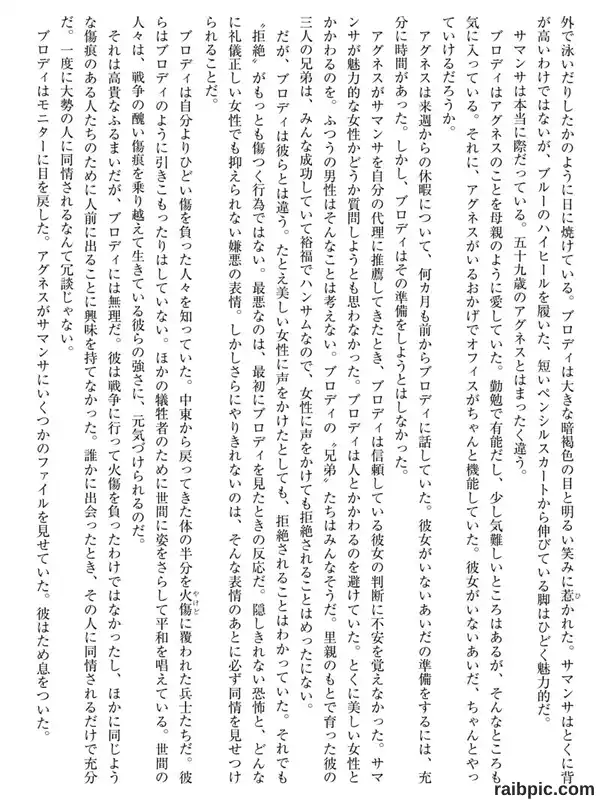 外で泳いだりしたかのように日に焼けている。ブロディは大きな暗褐色の目と明るい笑みに惹かれた。サマンサはとくに背が高いわけではないが、ブルーのハイヒールを履いた、短いペンシルスカートから伸びている脚はひどく魅力的だ。

サマンサは本当に際だっている。五十九歳のアグネスとはまったく違う。

ブロディはアグネスのことを母親のように愛していた。勤勉で有能だし、少し気難しいところはあるが、そんなところも気に入っている。それに、アグネスがいるおかげでオフィスがちゃんと機能していた。彼女がいないあいだ、ちゃんとやっていけるだろうか。

アグネスは来週からの休暇について、何カ月も前からブロディに話していた。彼女がいないあいだの準備をするには、充分に時間があった。しかし、ブロディはその準備をしようとはしなかった。

アグネスがサマンサを自分の代理に推薦してきたとき、ブロディは信頼している彼女の判断に不安を覚えなかった。サマンサが魅力的な女性かどうか質問しようとも思わなかった。ブロディは人とかかわるのを避けていた。とくに美しい女性とかかわるのを。ふつうの男性はそんなことは考えない。ブロディの〝兄弟〟たちはみんなそうだ。里親のもとで育った彼の三人の兄弟は、みんな成功していて裕福でハンサムなので、女性に声をかけても拒絶されることはめったにない。

だが、ブロディは彼らとは違う。たとえ美しい女性に声をかけたとしても、拒絶されることはわかっていた。それでも〝拒絶〟がもっとも傷つく行為ではない。最悪なのは、最初にブロディを見たときの反応だ。隠しきれない恐怖と、どんなに礼儀正しい女性でも抑えられない嫌悪の表情。しかしさらにやりきれないのは、そんな表情のあとに必ず同情を見せつけられることだ。

ブロディは自分よりひどい傷を負った人々を知っていた。中東から戻ってきた体の半分を火傷に覆われた兵士たちだ。彼らはブロディのように引きこもったりはしていない。ほかの犠牲者のために世間に姿をさらして平和を唱えている。世間の人々は、戦争の醜い傷痕を乗り越えて生きている彼らの強さに、元気づけられるのだ。

それは高貴なふるまいだが、ブロディには無理だ。彼は戦争に行って火傷を負ったわけではなかったし、ほかに同じような傷痕のある人たちのために人前に出ることに興味を持てなかった。誰かに出会ったとき、その人に同情されるだけで充分だ。一度に大勢の人に同情されるなんて冗談じゃない。

ブロディはモニターに目を戻した。アグネスがサマンサにいくつかのファイルを見せていた。彼はため息をついた。

raibpic.com